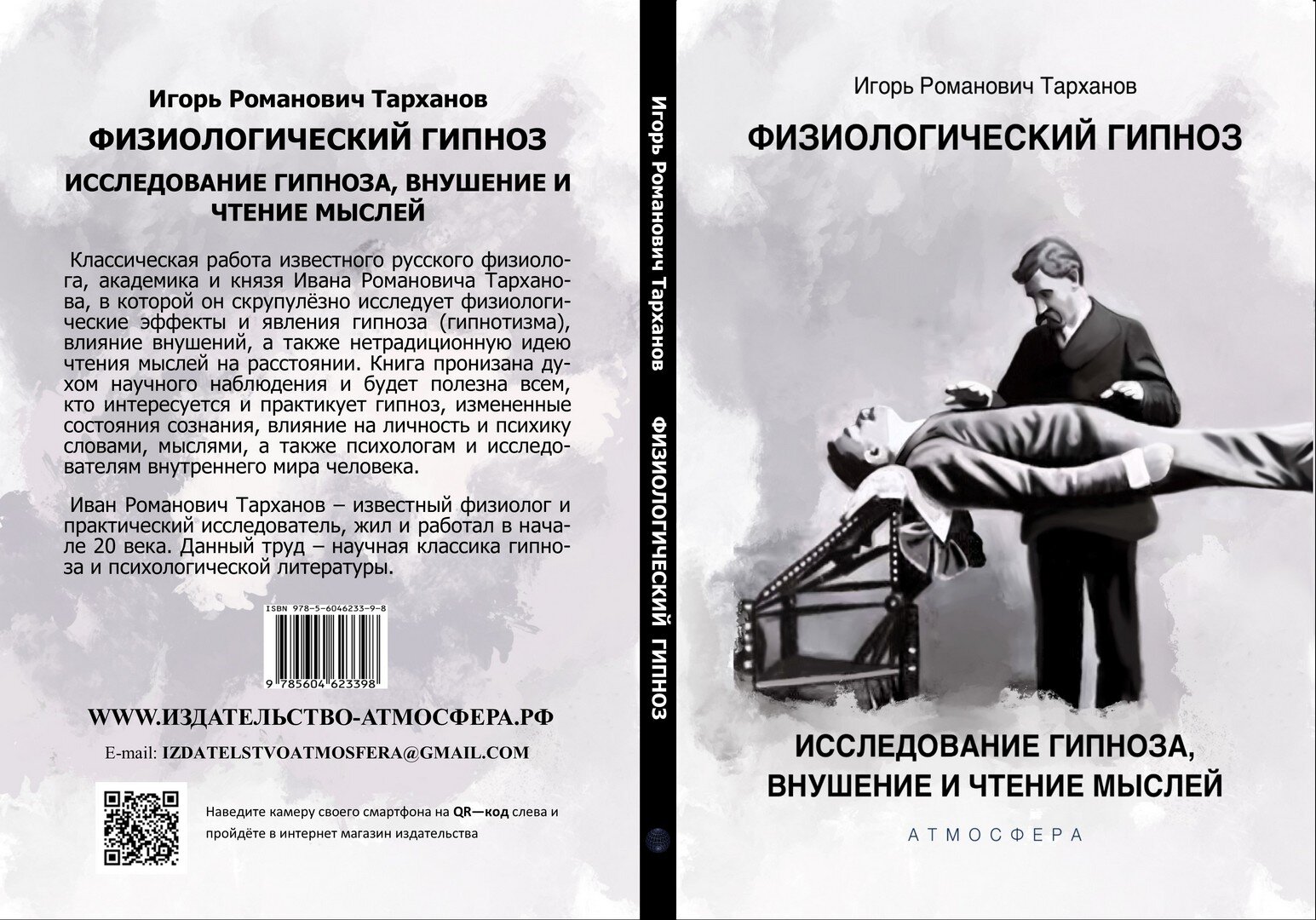 Игорь Романович Тарханов

ФИЗИОЛОГИЧЕСКИЙ ГИПНОЗ

ИССЛЕДОВАНИЕ ГИПНОЗА, ВНУШЕНИЕ И ЧТЕНИЕ МЫСЛЕЙ

Классическая работа известного русского физиолога, академика и князя Ивана Романовича Тарханова, в которой он скрупулёзно исследует физиологические эффекты и явления гипноза (гипнотизма), влияние внушений, а также нетрадиционную идею чтения мыслей на расстоянии. Книга пронизана духом научного наблюдения и будет полезна всем, кто интересуется и практикует гипноз, измененные состояния сознания, влияние на личность и психику словами, мыслями, а также психологам и исследователям внутреннего мира человека.

Иван Романович Тарханов – известный физиолог и практический исследователь, жил и работал в начале 20 века. Данный труд – научная классика гипноза и психологической литературы.

ISBN 978-5-6046233-9-8

9 785604 623398

WWW.ИЗДАТЕЛЬСТВО-АТМОСФЕРА.РФ

E-mail: IZDATELSTVOATMOSFERA@GMAIL.COM

Наведите камеру своего смартфона на QR—код слева и пройдёте в интернет магазин издательства

Игорь Романович Тарханов ФИЗИОЛОГИЧЕСКИЙ ГИПНОЗ

Игорь Романович Тарханов

ФИЗИОЛОГИЧЕСКИЙ ГИПНОЗ

ИССЛЕДОВАНИЕ ГИПНОЗА, ВНУШЕНИЕ И ЧТЕНИЕ МЫСЛЕЙ

АТМОСФЕРА